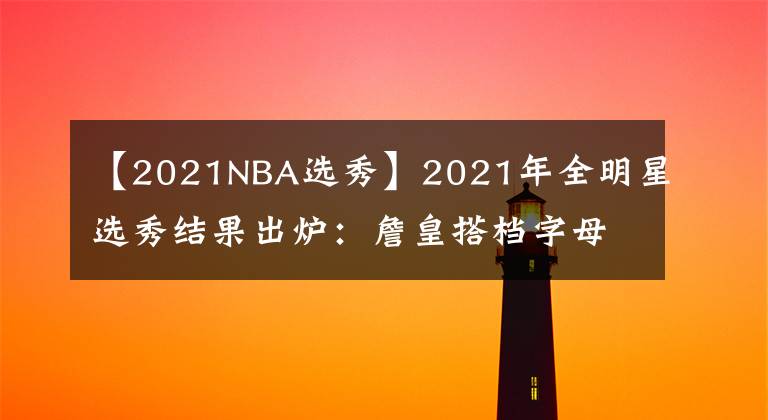 【2021NBA选秀】2021年全明星选秀结果出炉：詹皇搭档字母